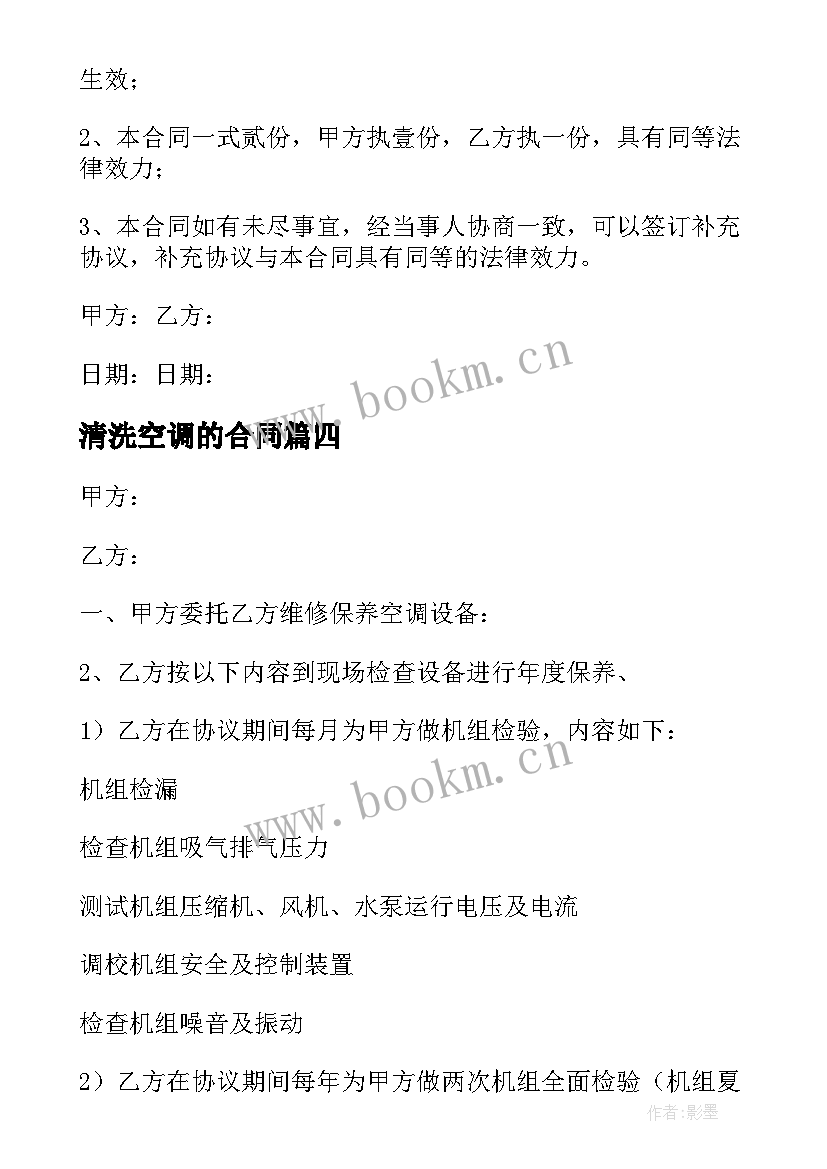 生效；

2、本合同一式贰份，甲方执壹份，乙方执一份，具有同等法律效力；

3、本合同如有未尽事宜，经当事人协商一致，可以签订补充协议，补充协议与本合同具有同等的法律效力。

甲方：乙方：

日期：日期：

www.bookm.cn

清洗空调的合同篇四

甲方：

乙方：

一、甲方委托乙方维修保养空调设备：

2、乙方按以下内容到现场检查设备进行年度保养、

1）乙方在协议期间每月为甲方做机组检验，内容如下：

www.bookm.cn

机组检漏

检查机组吸气排气压力

测试机组压缩机、风机、水泵运行电压及电流

调校机组安全及控制装置

检查机组噪音及振动

2）乙方在协议期间每年为甲方做两次机组全面检验（机组夏

作者:影墨